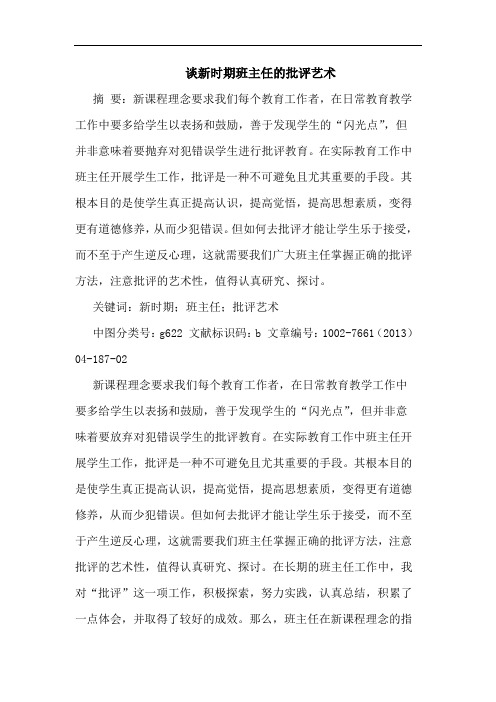 谈新时期班主任的批评艺术

摘 要：新课程理念要求我们每个教育工作者，在日常教育教学工作中要多给学生以表扬和鼓励，善于发现学生的“闪光点”，但并非意味着要抛弃对犯错误学生进行批评教育。在实际教育工作中班主任开展学生工作，批评是一种不可避免且尤其重要的手段。其根本目的是使学生真正提高认识，提高觉悟，提高思想素质，变得更有道德修养，从而少犯错误。但如何去批评才能让学生乐于接受，而不至于产生逆反心理，这就需要我们广大班主任掌握正确的批评方法，注意批评的艺术性，值得认真研究、探讨。

关键词：新时期；班主任；批评艺术

中图分类号：g622 文献标识码：b 文章编号：1002-7661（2013）04-187-02

新课程理念要求我们每个教育工作者，在日常教育教学工作中要多给学生以表扬和鼓励，善于发现学生的“闪光点”，但并非意味着要放弃对犯错误学生的批评教育。在实际教育工作中班主任开展学生工作，批评是一种不可避免且尤其重要的手段。其根本目的是使学生真正提高认识，提高觉悟，提高思想素质，变得更有道德修养，从而少犯错误。但如何去批评才能让学生乐于接受，而不至于产生逆反心理，这就需要我们班主任掌握正确的批评方法，注意批评的艺术性，值得认真研究、探讨。在长期的班主任工作中，我对“批评”这一项工作，积极探索，努力实践，认真总结，积累了一点体会，并取得了较好的成效。那么，班主任在新课程理念的指